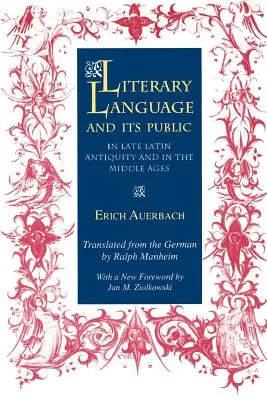 LITERARY LANGUAGE AND ITS PUBLIC

IN LATE LATIN ANTIQUITY AND IN THE MIDDLE AGES

ERICH AUERBACH

Translated from the German by Ralph Manheim

With a New Foreword by Jan M. Ziolkowski